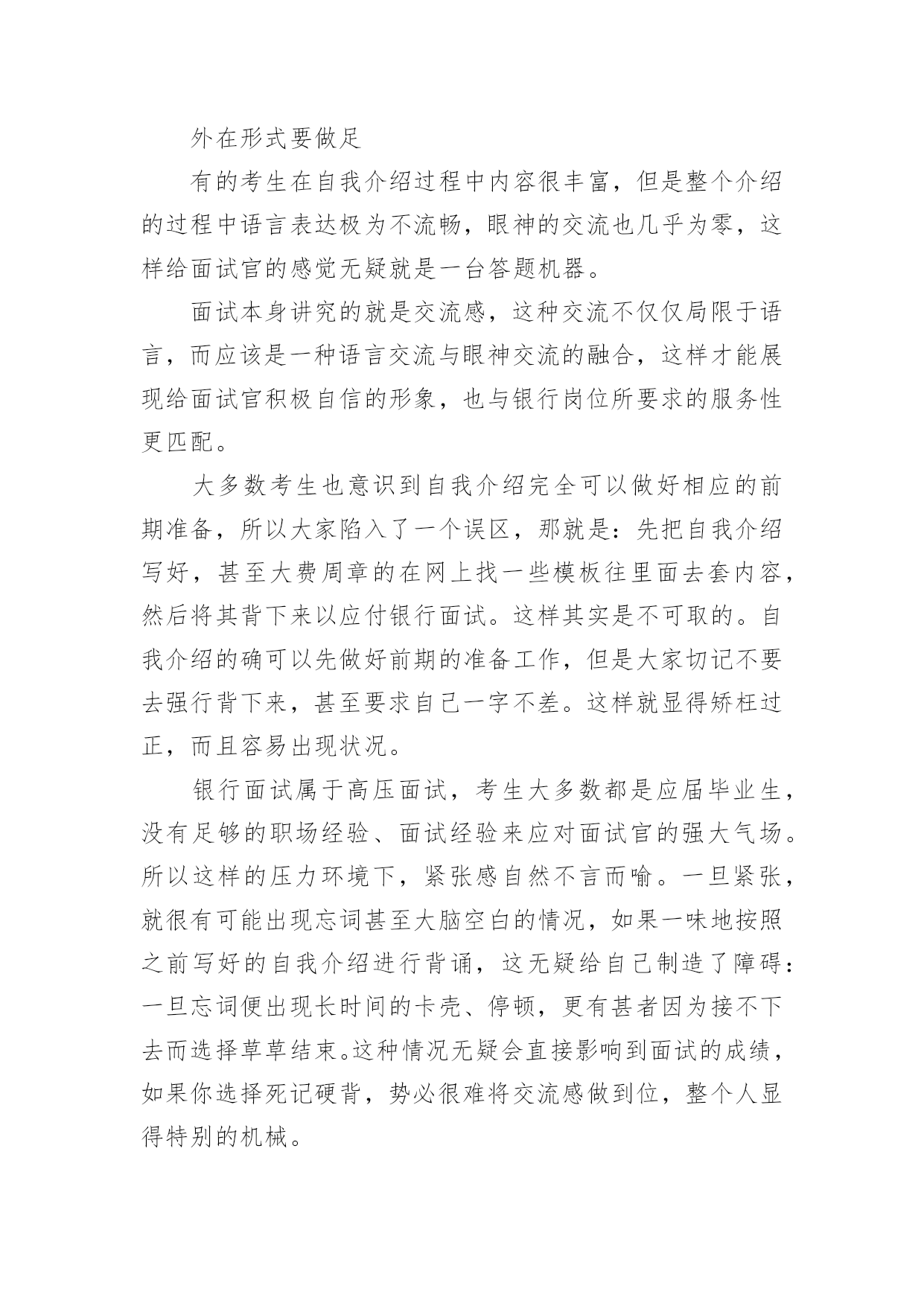 外在形式要做足

有的考生在自我介绍过程中内容很丰富，但是整个介绍的过程中语言表达极为不流畅，眼神的交流也几乎为零，这样给面试官的感觉无疑就是一台答题机器。

面试本身讲究的就是交流感，这种交流不仅仅局限于语言，而应该是一种语言交流与眼神交流的融合，这样才能展现给面试官积极自信的形象，也与银行岗位所要求的服务性更匹配。

大多数考生也意识到自我介绍完全可以做好相应的前期准备，所以大家陷入了一个误区，那就是：先把自我介绍写好，甚至大费周章的在网上找一些模板往里面去套内容，然后将其背下来以应付银行面试。这样其实是不可取的。自我介绍的确可以先做好前期的准备工作，但是大家切记不要去强行背下来，甚至要求自己一字不差。这样就显得矫枉过正，而且容易出现状况。

银行面试属于高压面试，考生大多数都是应届毕业生，没有足够的职场经验、面试经验来应对面试官的强大气场。所以这样的压力环境下，紧张感自然不言而喻。一旦紧张，就很有可能出现忘词甚至大脑空白的情况，如果一味地按照之前写好的自我介绍进行背诵，这无疑给自己制造了障碍：一旦忘词便出现长时间的卡壳、停顿，更有甚者因为接不下去而选择草草结束。这种情况无疑会直接影响到面试的成绩，如果你选择死记硬背，势必很难将交流感做到位，整个人显得特别的机械。